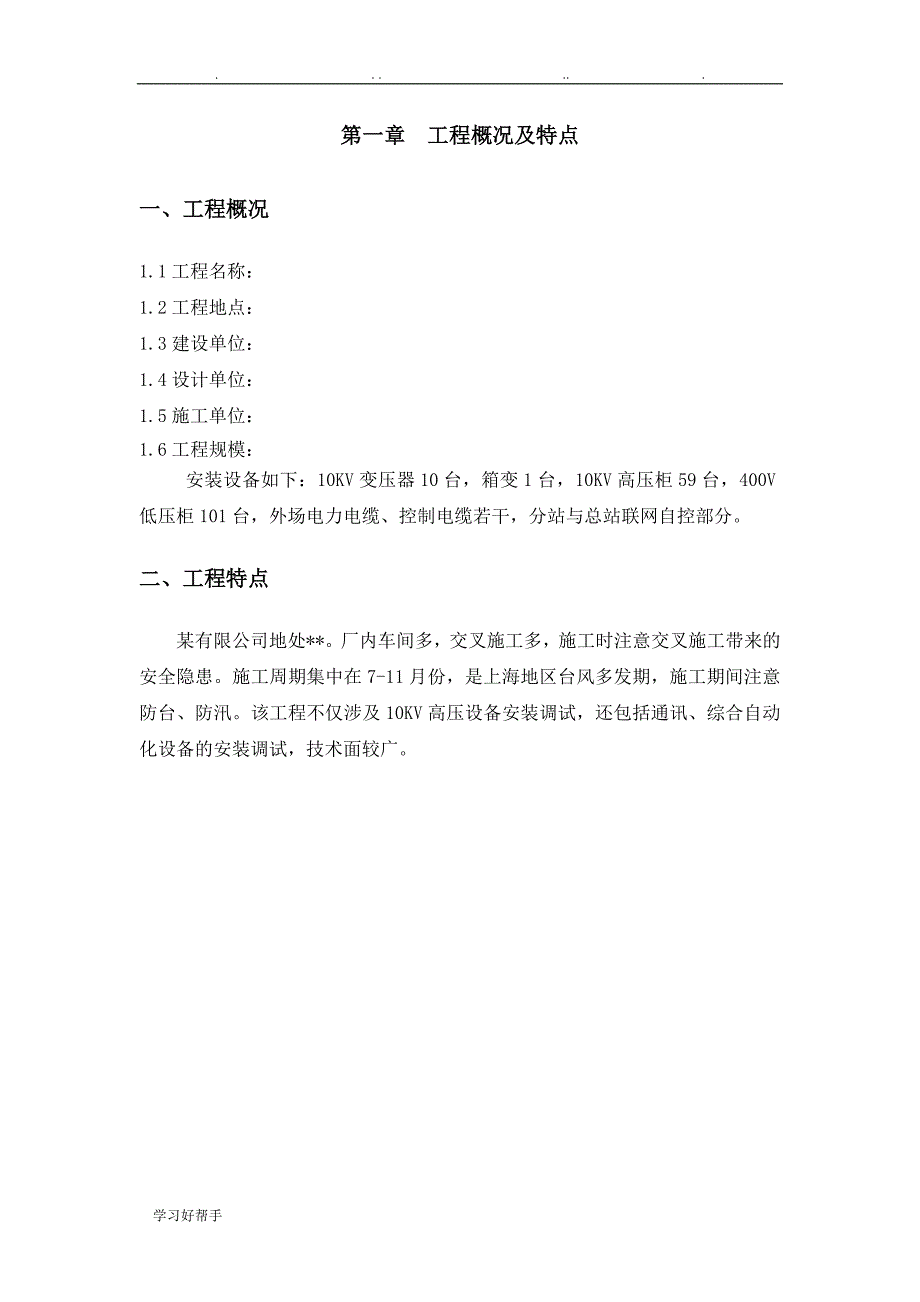 . .. .. .

第一章　工程概况及特点

一、工程概况

1.1 工程名称：
1.2 工程地点：
1.3 建设单位：
1.4 设计单位：
1.5 施工单位：
1.6 工程规模：
安装设备如下：10KV 变压器 10 台，箱变 1 台，10KV 高压柜 59 台，400V 低压柜 101 台，外场电力电缆、控制电缆若干，分站与总站联网自控部分。

二、工程特点

某有限公司地处**。厂内车间多，交叉施工多，施工时注意交叉施工带来的安全隐患。施工周期集中在 7-11 月份，是上海地区台风多发期，施工期间注意防台、防汛。该工程不仅涉及 10KV 高压设备安装调试，还包括通讯、综合自动化设备的安装调试，技术面较广。

学习好帮手